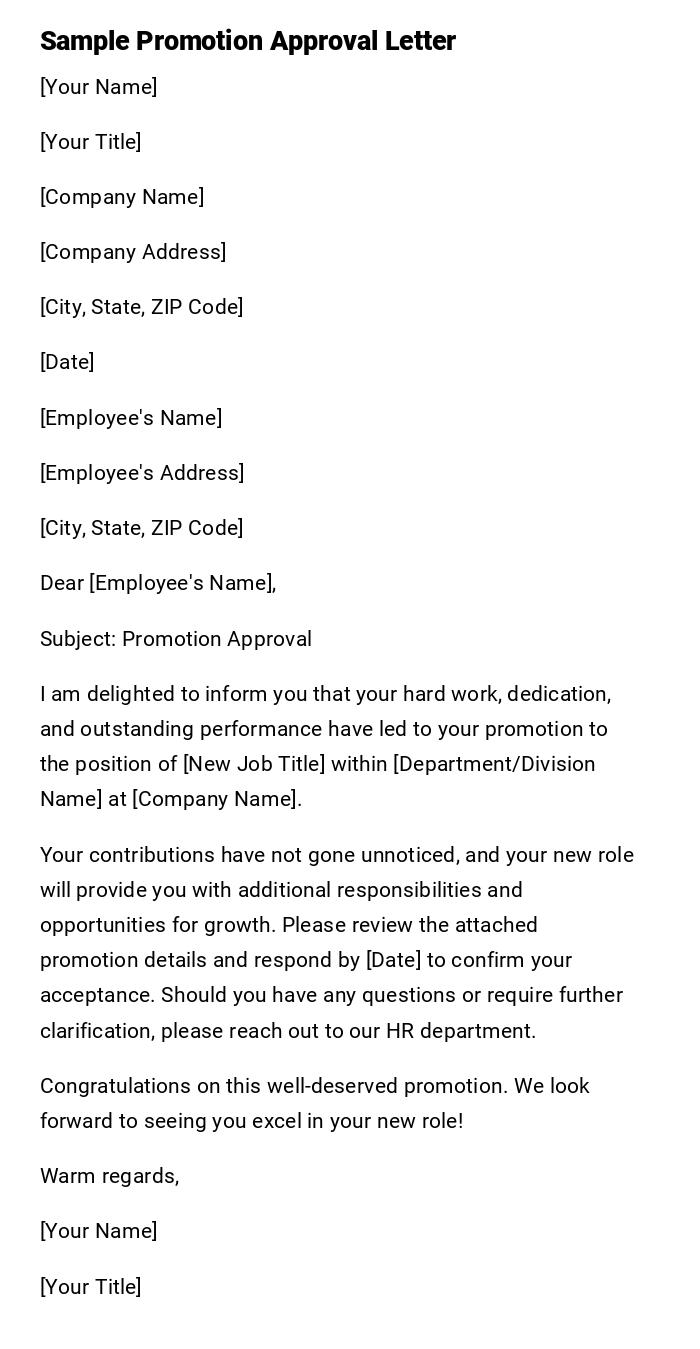 Sample Promotion Approval Letter

[Your Name]

[Your Title]

[Company Name]

[Company Address]

[City, State, ZIP Code]

[Date]

[Employee's Name]

[Employee's Address]

[City, State, ZIP Code]

Dear [Employee's Name],

Subject: Promotion Approval

I am delighted to inform you that your hard work, dedication, and outstanding performance have led to your promotion to the position of [New Job Title] within [Department/Division Name] at [Company Name].

Your contributions have not gone unnoticed, and your new role will provide you with additional responsibilities and opportunities for growth. Please review the attached promotion details and respond by [Date] to confirm your acceptance. Should you have any questions or require further clarification, please reach out to our HR department.

Congratulations on this well-deserved promotion. We look forward to seeing you excel in your new role!

Warm regards,

[Your Name]

[Your Title]